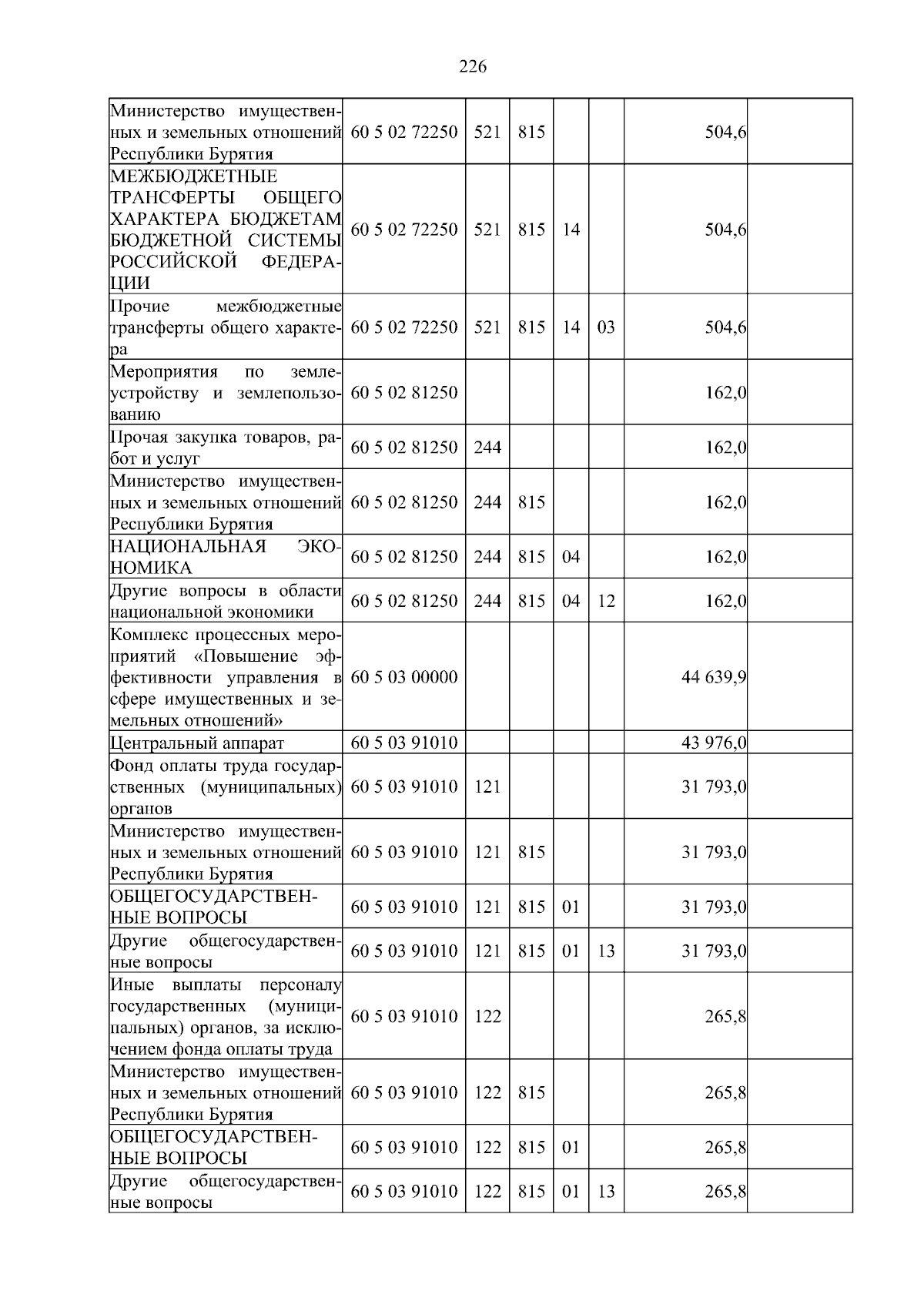 226

| | | | | | | | |
|---|---|---|---|---|---|---|---|
| Министерство имущественных и земельных отношений Республики Бурятия | 60 5 02 72250 | 521 | 815 | | | 504,6 | |
| МЕЖБЮДЖЕТНЫЕ ТРАНСФЕРТЫ ОБЩЕГО ХАРАКТЕРА БЮДЖЕТАМ БЮДЖЕТНОЙ СИСТЕМЫ РОССИЙСКОЙ ФЕДЕРАЦИИ | 60 5 02 72250 | 521 | 815 | 14 | | 504,6 | |
| Прочие межбюджетные трансферты общего характера | 60 5 02 72250 | 521 | 815 | 14 | 03 | 504,6 | |
| Мероприятия по землеустройству и землепользованию | 60 5 02 81250 | | | | | 162,0 | |
| Прочая закупка товаров, работ и услуг | 60 5 02 81250 | 244 | | | | 162,0 | |
| Министерство имущественных и земельных отношений Республики Бурятия | 60 5 02 81250 | 244 | 815 | | | 162,0 | |
| НАЦИОНАЛЬНАЯ ЭКОНОМИКА | 60 5 02 81250 | 244 | 815 | 04 | | 162,0 | |
| Другие вопросы в области национальной экономики | 60 5 02 81250 | 244 | 815 | 04 | 12 | 162,0 | |
| Комплекс процессных мероприятий «Повышение эффективности управления в сфере имущественных и земельных отношений» | 60 5 03 00000 | | | | | 44 639,9 | |
| Центральный аппарат | 60 5 03 91010 | | | | | 43 976,0 | |
| Фонд оплаты труда государственных (муниципальных) органов | 60 5 03 91010 | 121 | | | | 31 793,0 | |
| Министерство имущественных и земельных отношений Республики Бурятия | 60 5 03 91010 | 121 | 815 | | | 31 793,0 | |
| ОБЩЕГОСУДАРСТВЕННЫЕ ВОПРОСЫ | 60 5 03 91010 | 121 | 815 | 01 | | 31 793,0 | |
| Другие общегосударственные вопросы | 60 5 03 91010 | 121 | 815 | 01 | 13 | 31 793,0 | |
| Иные выплаты персоналу государственных (муниципальных) органов, за исключением фонда оплаты труда | 60 5 03 91010 | 122 | | | | 265,8 | |
| Министерство имущественных и земельных отношений Республики Бурятия | 60 5 03 91010 | 122 | 815 | | | 265,8 | |
| ОБЩЕГОСУДАРСТВЕННЫЕ ВОПРОСЫ | 60 5 03 91010 | 122 | 815 | 01 | | 265,8 | |
| Другие общегосударственные вопросы | 60 5 03 91010 | 122 | 815 | 01 | 13 | 265,8 | |